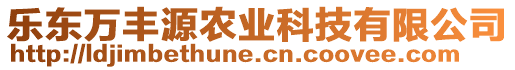 乐东万丰源农业科技有限公司
http://ldjimbethune.cn.coovee.com